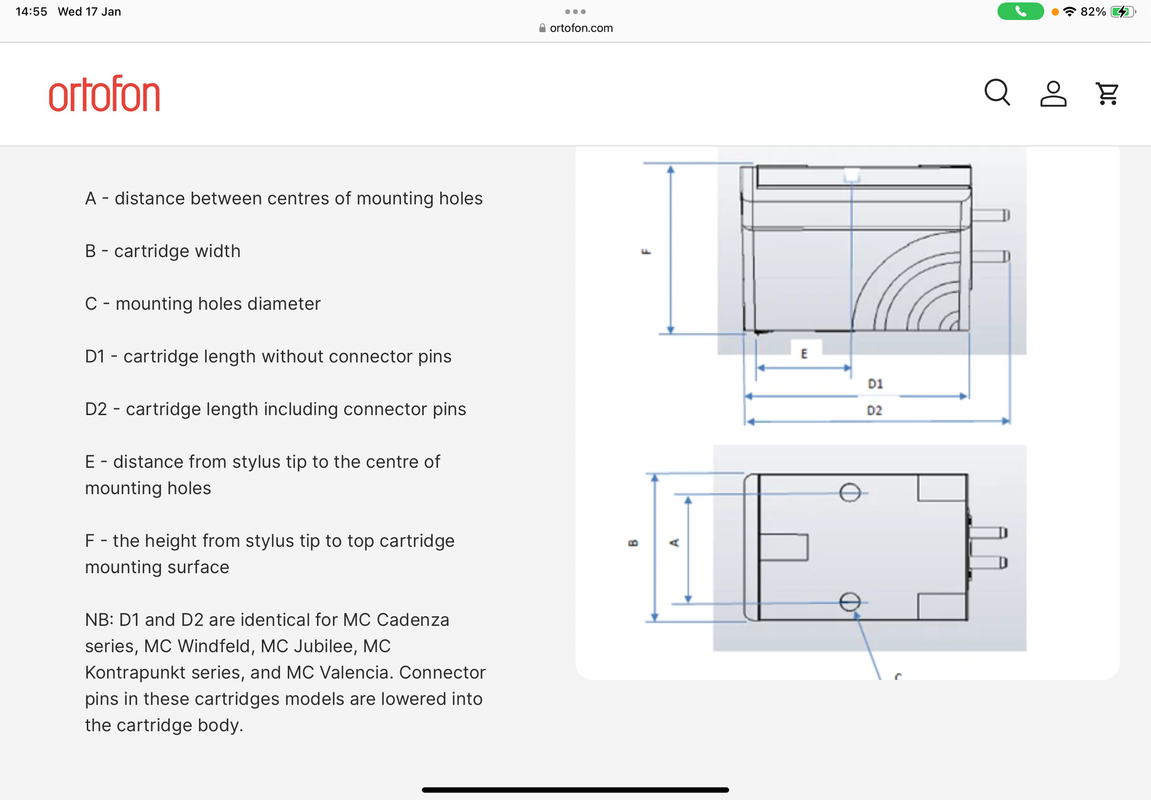 14:55 Wed 17 Jan

ortofon.com

82%

ortofon

A - distance between centres of mounting holes

B - cartridge width

C - mounting holes diameter

D1 - cartridge length without connector pins

D2 - cartridge length including connector pins

E - distance from stylus tip to the centre of mounting holes

F - the height from stylus tip to top cartridge mounting surface

NB: D1 and D2 are identical for MC Cadenza series, MC Windfeld, MC Jubilee, MC Kontrapunkt series, and MC Valencia. Connector pins in these cartridges models are lowered into the cartridge body.

F

E

D1

D2

B

A

C